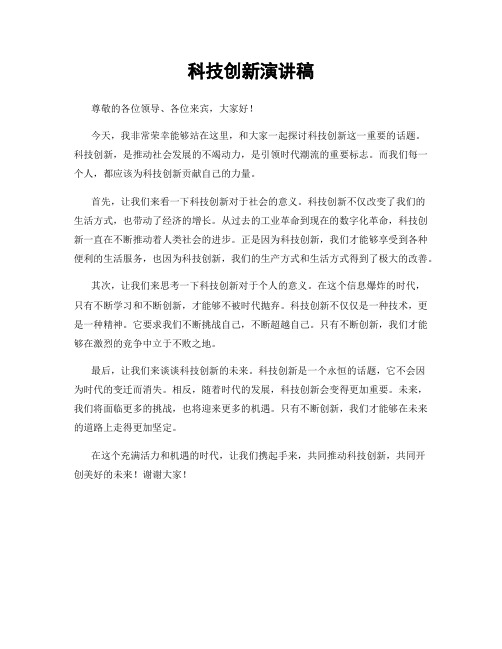 科技创新演讲稿

尊敬的各位领导、各位来宾，大家好！

今天，我非常荣幸能够站在这里，和大家一起探讨科技创新这一重要的话题。科技创新，是推动社会发展的不竭动力，是引领时代潮流的重要标志。而我们每一个人，都应该为科技创新贡献自己的力量。

首先，让我们来看一下科技创新对于社会的意义。科技创新不仅改变了我们的生活方式，也带动了经济的增长。从过去的工业革命到现在的数字化革命，科技创新一直在不断推动着人类社会的进步。正是因为科技创新，我们才能够享受到各种便利的生活服务，也因为科技创新，我们的生产方式和生活方式得到了极大的改善。

其次，让我们来思考一下科技创新对于个人的意义。在这个信息爆炸的时代，只有不断学习和不断创新，才能够不被时代抛弃。科技创新不仅仅是一种技术，更是一种精神。它要求我们不断挑战自己，不断超越自己。只有不断创新，我们才能够在激烈的竞争中立于不败之地。

最后，让我们来谈谈科技创新的未来。科技创新是一个永恒的话题，它不会因为时代的变迁而消失。相反，随着时代的发展，科技创新会变得更加重要。未来，我们将面临更多的挑战，也将迎来更多的机遇。只有不断创新，我们才能够在未来的道路上走得更加坚定。

在这个充满活力和机遇的时代，让我们携起手来，共同推动科技创新，共同开创美好的未来！谢谢大家！